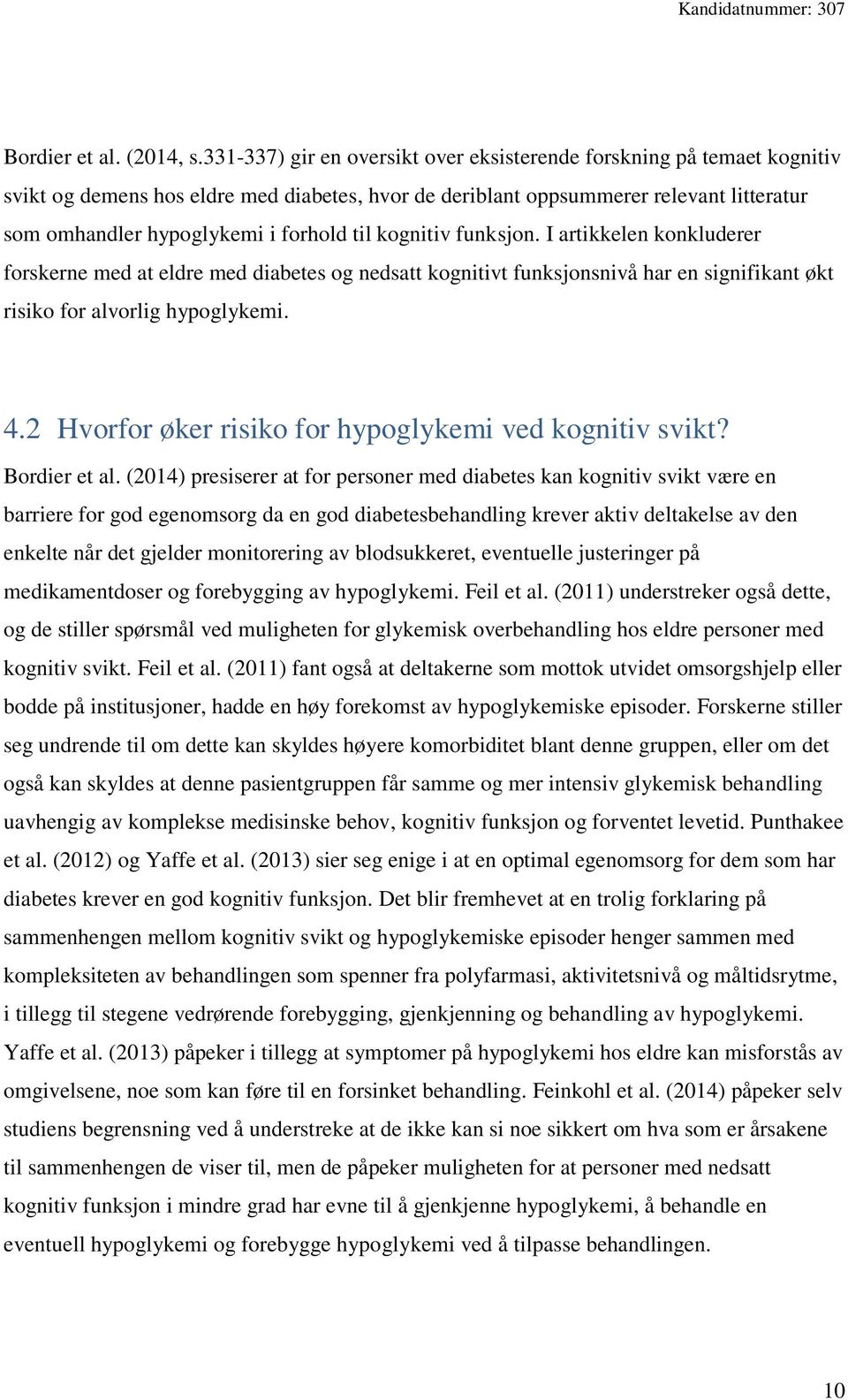 Kandidatnummer: 307

Bordier et al. (2014, s.331-337) gir en oversikt over eksisterende forskning på temaet kognitiv svikt og demens hos eldre med diabetes, hvor de deriblant oppsummerer relevant litteratur som omhandler hypoglykemi i forhold til kognitiv funksjon. I artikkelen konkluderer forskerne med at eldre med diabetes og nedsatt kognitivt funksjonsnivå har en signifikant økt risiko for alvorlig hypoglykemi.

4.2 Hvorfor øker risiko for hypoglykemi ved kognitiv svikt?

Bordier et al. (2014) presiserer at for personer med diabetes kan kognitiv svikt være en barriere for god egenomsorg da en god diabetesbehandling krever aktiv deltakelse av den enkelte når det gjelder monitorering av blodsukkeret, eventuelle justeringer på medikamentdoser og forebygging av hypoglykemi. Feil et al. (2011) understreker også dette, og de stiller spørsmål ved muligheten for glykemisk overbehandling hos eldre personer med kognitiv svikt. Feil et al. (2011) fant også at deltakerne som mottok utvidet omsorgshjelp eller bodde på institusjoner, hadde en høy forekomst av hypoglykemiske episoder. Forskerne stiller seg undrende til om dette kan skyldes høyere komorbiditet blant denne gruppen, eller om det også kan skyldes at denne pasientgruppen får samme og mer intensiv glykemisk behandling uavhengig av komplekse medisinske behov, kognitiv funksjon og forventet levetid. Punthakee et al. (2012) og Yaffe et al. (2013) sier seg enige i at en optimal egenomsorg for dem som har diabetes krever en god kognitiv funksjon. Det blir fremhevet at en trolig forklaring på sammenhengen mellom kognitiv svikt og hypoglykemiske episoder henger sammen med kompleksiteten av behandlingen som spenner fra polyfarmasi, aktivitetsnivå og måltidsrytme, i tillegg til stegene vedrørende forebygging, gjenkjenning og behandling av hypoglykemi. Yaffe et al. (2013) påpeker i tillegg at symptomer på hypoglykemi hos eldre kan misforstås av omgivelsene, noe som kan føre til en forsinket behandling. Feinkohl et al. (2014) påpeker selv studiens begrensning ved å understreke at de ikke kan si noe sikkert om hva som er årsakene til sammenhengen de viser til, men de påpeker muligheten for at personer med nedsatt kognitiv funksjon i mindre grad har evne til å gjenkjenne hypoglykemi, å behandle en eventuell hypoglykemi og forebygge hypoglykemi ved å tilpasse behandlingen.

10